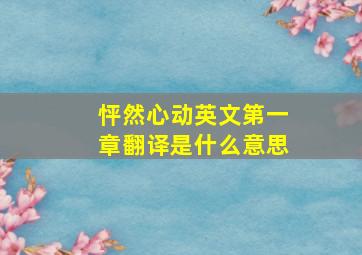 怦然心动英文第一章翻译是什么意思